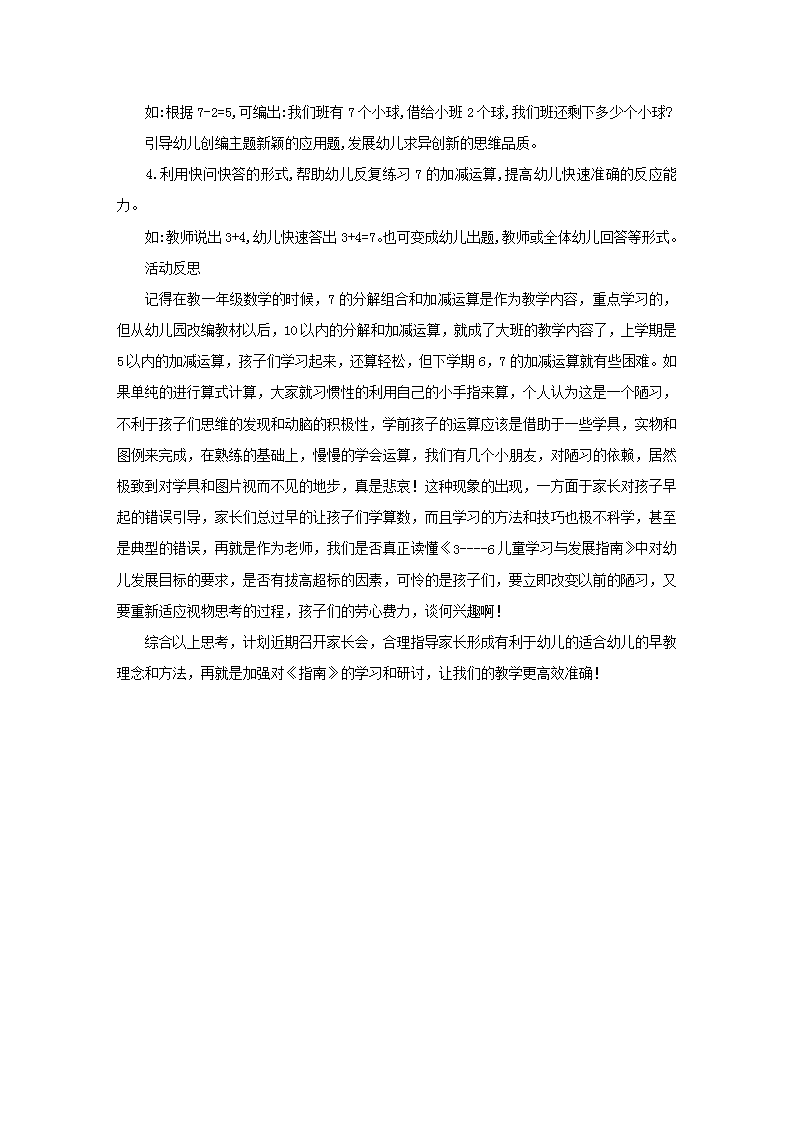 如:根据 7-2=5,可编出:我们班有 7 个小球,借给小班 2 个球,我们班还剩下多少个小球?

引导幼儿创编主题新颖的应用题,发展幼儿求异创新的思维品质。

4.利用快问快答的形式,帮助幼儿反复练习 7 的加减运算,提高幼儿快速准确的反应能力。

如:教师说出 3+4,幼儿快速答出 3+4=7。也可变成幼儿出题,教师或全体幼儿回答等形式。

活动反思

记得在教一年级数学的时候，7 的分解组合和加减运算是作为教学内容，重点学习的，但从幼儿园改编教材以后，10 以内的分解和加减运算，就成了大班的教学内容了，上学期是 5 以内的加减运算，孩子们学习起来，还算轻松，但下学期 6，7 的加减运算就有些困难。如果单纯的进行算式计算，大家就习惯性的利用自己的小手指来算，个人认为这是一个陋习，不利于孩子们思维的发现和动脑的积极性，学前孩子的运算应该是借助于一些学具，实物和图例来完成，在熟练的基础上，慢慢的学会运算，我们有几个小朋友，对陋习的依赖，居然极致到对学具和图片视而不见的地步，真是悲哀！这种现象的出现，一方面于家长对孩子早起的错误引导，家长们总过早的让孩子们学算数，而且学习的方法和技巧也极不科学，甚至是典型的错误，再就是作为老师，我们是否真正读懂《3----6 儿童学习与发展指南》中对幼儿发展目标的要求，是否有拔高超标的因素，可怜的是孩子们，要立即改变以前的陋习，又要重新适应视物思考的过程，孩子们的劳心费力，谈何兴趣啊！

综合以上思考，计划近期召开家长会，合理指导家长形成有利于幼儿的适合幼儿的早教理念和方法，再就是加强对《指南》的学习和研讨，让我们的教学更高效准确！